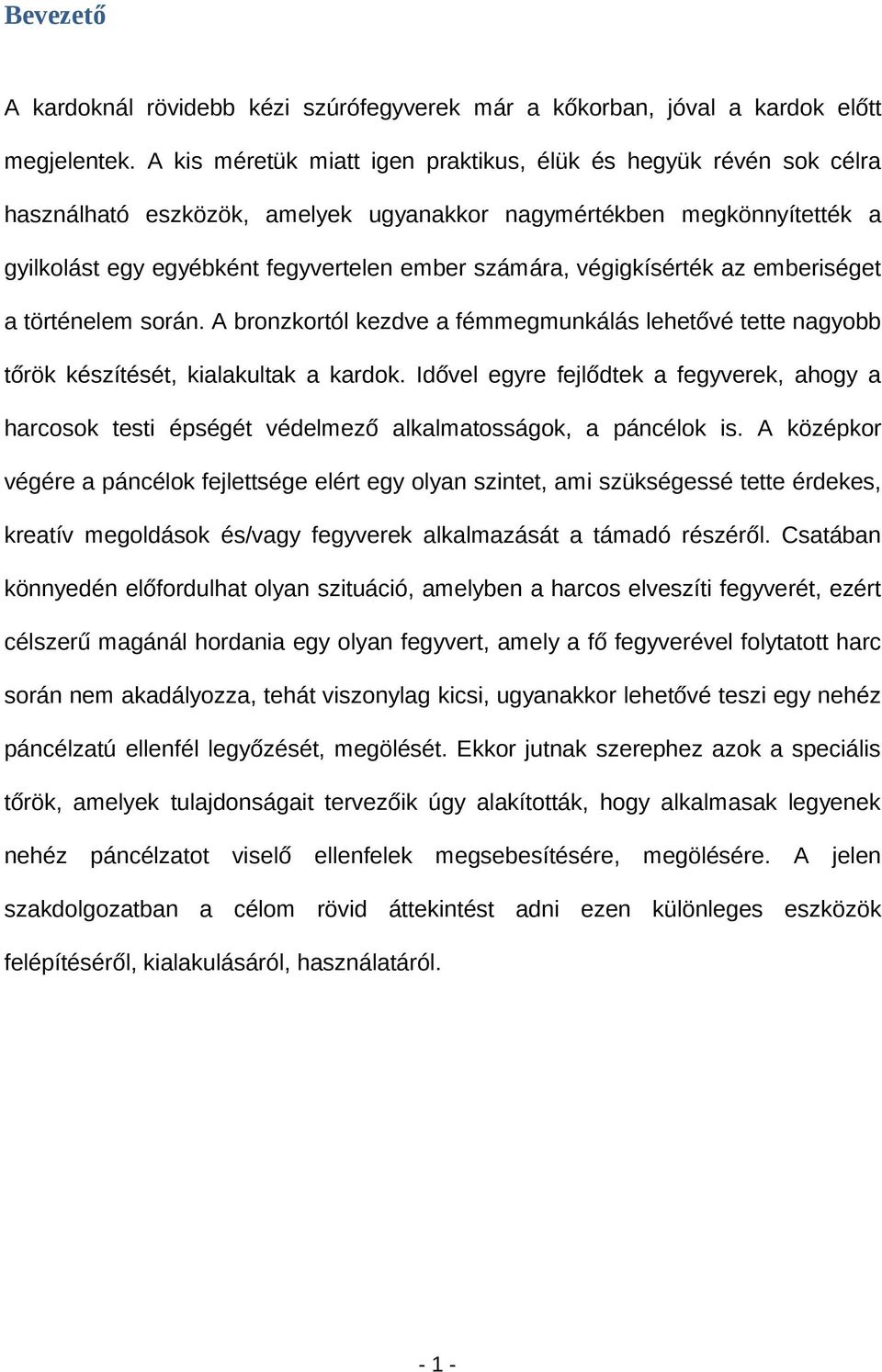 Bevezető

A kardoknál rövidebb kézi szúrófegyverek már a kőkorban, jóval a kardok előtt megjelentek. A kis méretük miatt igen praktikus, élük és hegyük révén sok célra használható eszközök, amelyek ugyanakkor nagymértékben megkönnyítették a gyilkolást egy egyébként fegyvertelen ember számára, végigkísérték az emberiséget a történelem során. A bronzkortól kezdve a fémmegmunkálás lehetővé tette nagyobb tőrök készítését, kialakultak a kardok. Idővel egyre fejlődtek a fegyverek, ahogy a harcosok testi épségét védelmező alkalmatosságok, a páncélok is. A középkor végére a páncélok fejlettsége elért egy olyan szintet, ami szükségessé tette érdekes, kreatív megoldások és/vagy fegyverek alkalmazását a támadó részéről. Csatában könnyedén előfordulhat olyan szituáció, amelyben a harcos elveszíti fegyverét, ezért célszerű magánál hordania egy olyan fegyvert, amely a fő fegyverével folytatott harc során nem akadályozza, tehát viszonylag kicsi, ugyanakkor lehetővé teszi egy nehéz páncélzatú ellenfél legyőzését, megölését. Ekkor jutnak szerephez azok a speciális tőrök, amelyek tulajdonságait tervezőik úgy alakították, hogy alkalmasak legyenek nehéz páncélzatot viselő ellenfelek megsebesítésére, megölésére. A jelen szakdolgozatban a célom rövid áttekintést adni ezen különleges eszközök felépítéséről, kialakulásáról, használatáról.

- 1 -